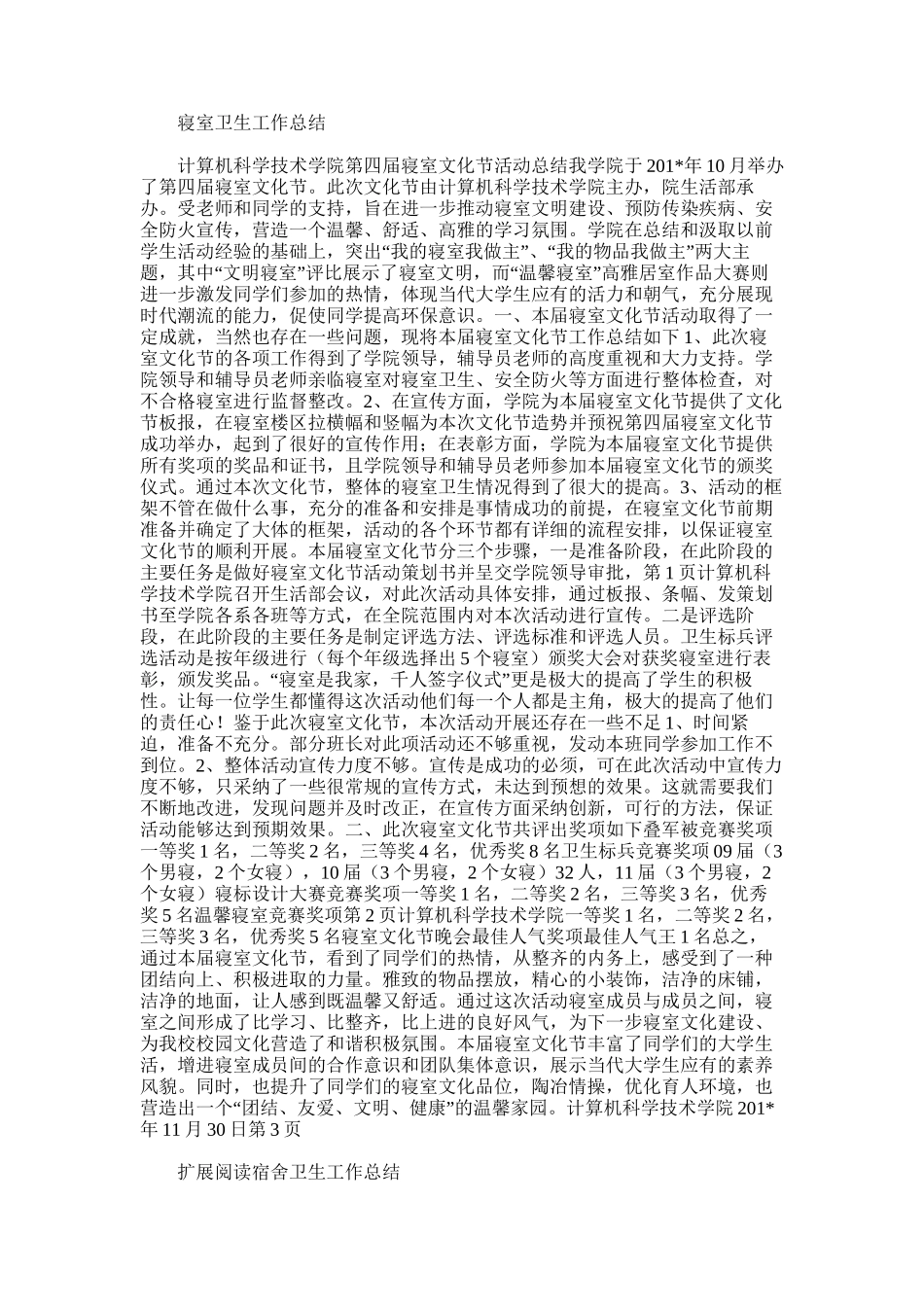 寝室卫生工作总结

计算机科学技术学院第四届寝室文化节活动总结我学院于201*年10月举办了第四届寝室文化节。此次文化节由计算机科学技术学院主办，院生活部承办。受老师和同学的支持，旨在进一步推动寝室文明建设、预防传染疾病、安全防火宣传，营造一个温馨、舒适、高雅的学习氛围。学院在总结和汲取以前学生活动经验的基础上，突出“我的寝室我做主”、“我的物品我做主”两大主题，其中“文明寝室”评比展示了寝室文明，而“温馨寝室”高雅居室作品大赛则进一步激发同学们参加的热情，体现当代大学生应有的活力和朝气，充分展现时代潮流的能力，促使同学提高环保意识。一、本届寝室文化节活动取得了一定成就，当然也存在一些问题，现将本届寝室文化节工作总结如下1、此次寝室文化节的各项工作得到了学院领导，辅导员老师的高度重视和大力支持。学院领导和辅导员老师亲临寝室对寝室卫生、安全防火等方面进行整体检查，对不合格寝室进行监督整改。2、在宣传方面，学院为本届寝室文化节提供了文化节板报，在寝室楼区拉横幅和竖幅为本次文化节造势并预祝第四届寝室文化节成功举办，起到了很好的宣传作用；在表彰方面，学院为本届寝室文化节提供所有奖项的奖品和证书，且学院领导和辅导员老师参加本届寝室文化节的颁奖仪式。通过本次文化节，整体的寝室卫生情况得到了很大的提高。3、活动的框架不管在做什么事，充分的准备和安排是事情成功的前提，在寝室文化节前期准备并确定了大体的框架，活动的各个环节都有详细的流程安排，以保证寝室文化节的顺利开展。本届寝室文化节分三个步骤，一是准备阶段，在此阶段的主要任务是做好寝室文化节活动策划书并呈交学院领导审批，第1页计算机科学技术学院召开生活部会议，对此次活动具体安排，通过板报、条幅、发策划书至学院各系各班等方式，在全院范围内对本次活动进行宣传。二是评选阶段，在此阶段的主要任务是制定评选方法、评选标准和评选人员。卫生标兵评选活动是按年级进行（每个年级选择出5个寝室）颁奖大会对获奖寝室进行表彰，颁发奖品。“寝室是我家，千人签字仪式”更是极大的提高了学生的积极性。让每一位学生都懂得这次活动他们每一个人都是主角，极大的提高了他们的责任心！鉴于此次寝室文化节，本次活动开展还存在一些不足1、时间紧迫，准备不充分。部分班长对此项活动还不够重视，发动本班同学参加工作不到位。2、整体活动宣传力度不够。宣传是成功的必须，可在此次活动中宣传力度不够，只采纳了一些很常规的宣传方式，未达到预想的效果。这就需要我们不断地改进，发现问题并及时改正，在宣传方面采纳创新，可行的方法，保证活动能够达到预期效果。二、此次寝室文化节共评出奖项如下叠军被竞赛奖项一等奖1名，二等奖2名，三等奖4名，优秀奖8名卫生标兵竞赛奖项09届（3个男寝，2个女寝），10届（3个男寝，2个女寝）32人，11届（3个男寝，2个女寝）寝标设计大赛竞赛奖项一等奖1名，二等奖2名，三等奖3名，优秀奖5名温馨寝室竞赛奖项第2页计算机科学技术学院一等奖1名，二等奖2名，三等奖3名，优秀奖5名寝室文化节晚会最佳人气奖项最佳人气王1名总之，通过本届寝室文化节，看到了同学们的热情，从整齐的内务上，感受到了一种团结向上、积极进取的力量。雅致的物品摆放，精心的小装饰，洁净的床铺，洁净的地面，让人感到既温馨又舒适。通过这次活动寝室成员与成员之间，寝室之间形成了比学习、比整齐，比上进的良好风气，为下一步寝室文化建设、为我校校园文化营造了和谐积极氛围。本届寝室文化节丰富了同学们的大学生活，增进寝室成员间的合作意识和团队集体意识，展示当代大学生应有的素养风貌。同时，也提升了同学们的寝室文化品位，陶冶情操，优化育人环境，也营造出一个“团结、友爱、文明、健康”的温馨家园。计算机科学技术学院201*年11月30日第3页

扩展阅读宿舍卫生工作总结